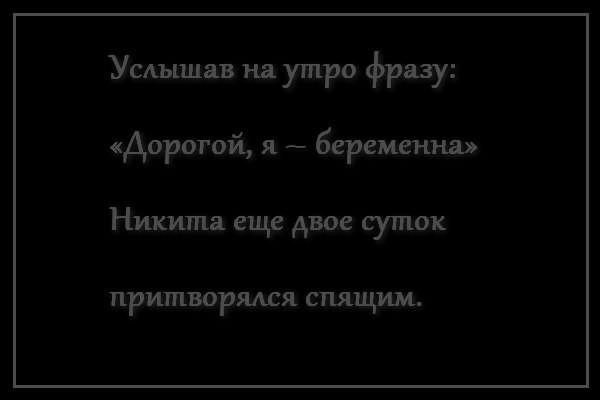 Услышав на утро фразу:
«Дорогой, я – беременна»
Никита еще двое суток
притворялся спящим.